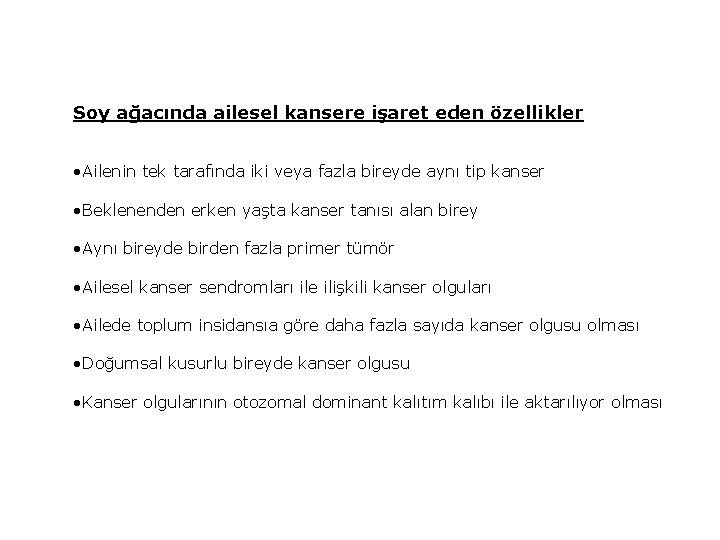 Soy ağacında ailesel kansere işaret eden özellikler

•Ailenin tek tarafında iki veya fazla bireyde aynı tip kanser

•Beklenenden erken yaşta kanser tanısı alan birey

•Aynı bireyde birden fazla primer tümör

•Ailesel kanser sendromları ile ilişkili kanser olguları

•Ailede toplum insidansıa göre daha fazla sayıda kanser olgusu olması

•Doğumsal kusurlu bireyde kanser olgusu

•Kanser olgularının otozomal dominant kalıtım kalıbı ile aktarılıyor olması